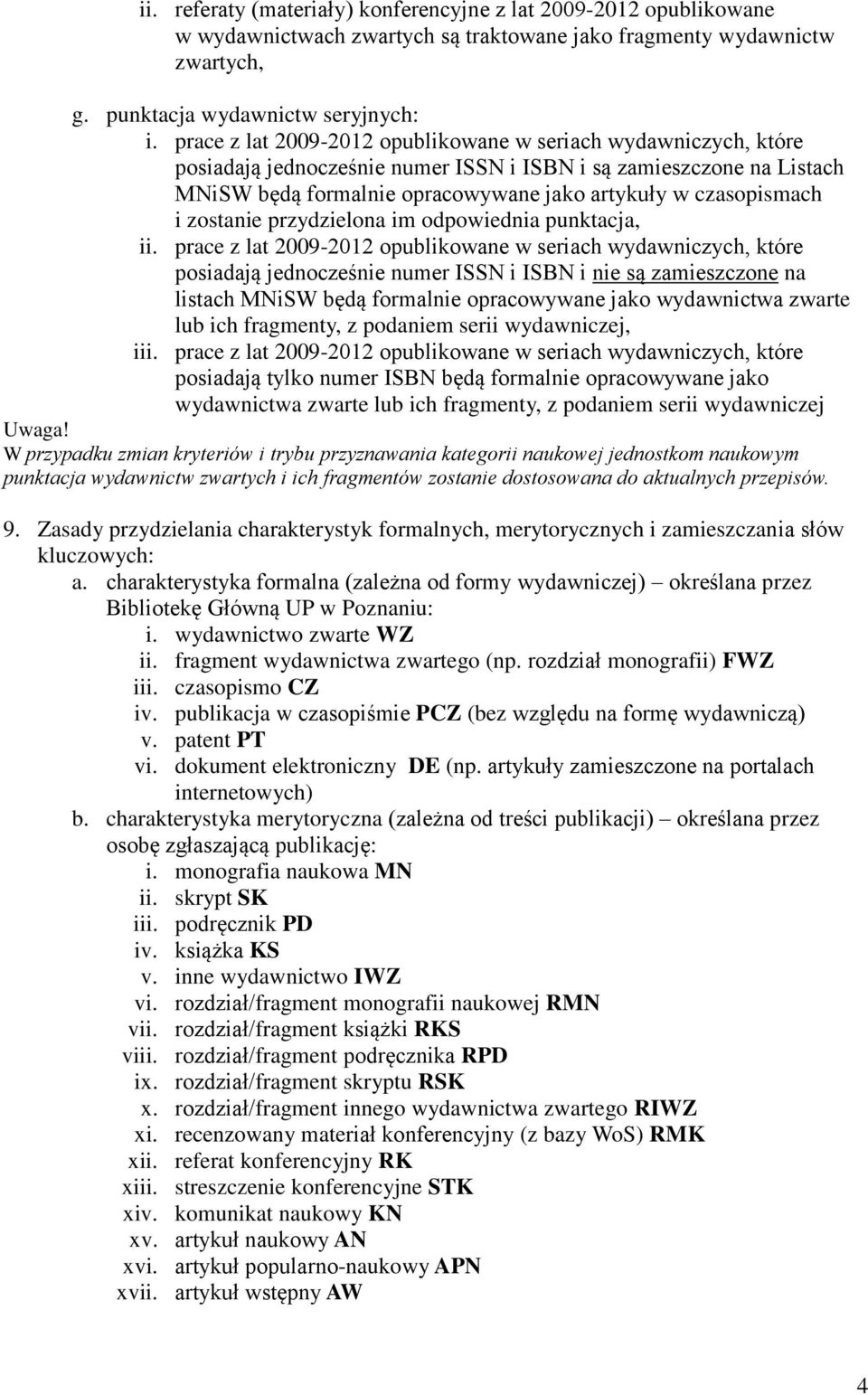 ii. referaty (materiały) konferencyjne z lat 2009-2012 opublikowane w wydawnictwach zwartych są traktowane jako fragmenty wydawnictw zwartych,

g. punktacja wydawnictw seryjnych:

i. prace z lat 2009-2012 opublikowane w seriach wydawniczych, które posiadają jednocześnie numer ISSN i ISBN i są zamieszczone na Listach MNiSW będą formalnie opracowywane jako artykuły w czasopismach i zostanie przydzielona im odpowiednia punktacja,

ii. prace z lat 2009-2012 opublikowane w seriach wydawniczych, które posiadają jednocześnie numer ISSN i ISBN i nie są zamieszczone na listach MNiSW będą formalnie opracowywane jako wydawnictwa zwarte lub ich fragmenty, z podaniem serii wydawniczej,

iii. prace z lat 2009-2012 opublikowane w seriach wydawniczych, które posiadają tylko numer ISBN będą formalnie opracowywane jako wydawnictwa zwarte lub ich fragmenty, z podaniem serii wydawniczej

Uwaga!
W przypadku zmian kryteriów i trybu przyznawania kategorii naukowej jednostkom naukowym punktacja wydawnictw zwartych i ich fragmentów zostanie dostosowana do aktualnych przepisów.

9. Zasady przydzielania charakterystyk formalnych, merytorycznych i zamieszczania słów kluczowych:

a. charakterystyka formalna (zależna od formy wydawniczej) – określana przez Bibliotekę Główną UP w Poznaniu:

i. wydawnictwo zwarte WZ
ii. fragment wydawnictwa zwartego (np. rozdział monografii) FWZ
iii. czasopismo CZ
iv. publikacja w czasopiśmie PCZ (bez względu na formę wydawniczą)
v. patent PT
vi. dokument elektroniczny DE (np. artykuły zamieszczone na portalach internetowych)

b. charakterystyka merytoryczna (zależna od treści publikacji) – określana przez osobę zgłaszającą publikację:

i. monografia naukowa MN
ii. skrypt SK
iii. podręcznik PD
iv. książka KS
v. inne wydawnictwo IWZ
vi. rozdział/fragment monografii naukowej RMN
vii. rozdział/fragment książki RKS
viii. rozdział/fragment podręcznika RPD
ix. rozdział/fragment skryptu RSK
x. rozdział/fragment innego wydawnictwa zwartego RIWZ
xi. recenzowany materiał konferencyjny (z bazy WoS) RMK
xii. referat konferencyjny RK
xiii. streszczenie konferencyjne STK
xiv. komunikat naukowy KN
xv. artykuł naukowy AN
xvi. artykuł popularno-naukowy APN
xvii. artykuł wstępny AW

4